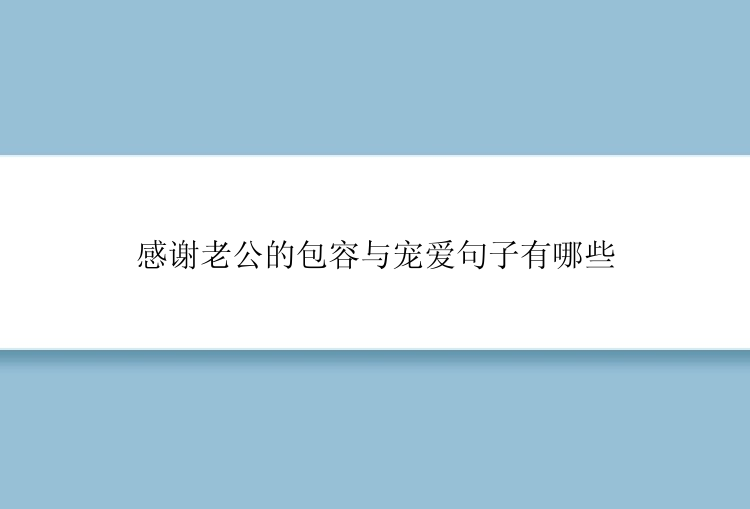 感谢老公的包容与宠爱句子有哪些